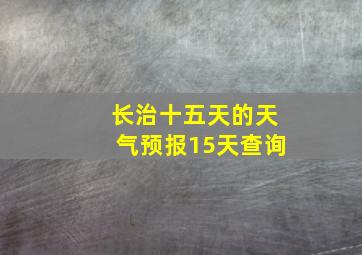 长治十五天的天气预报15天查询